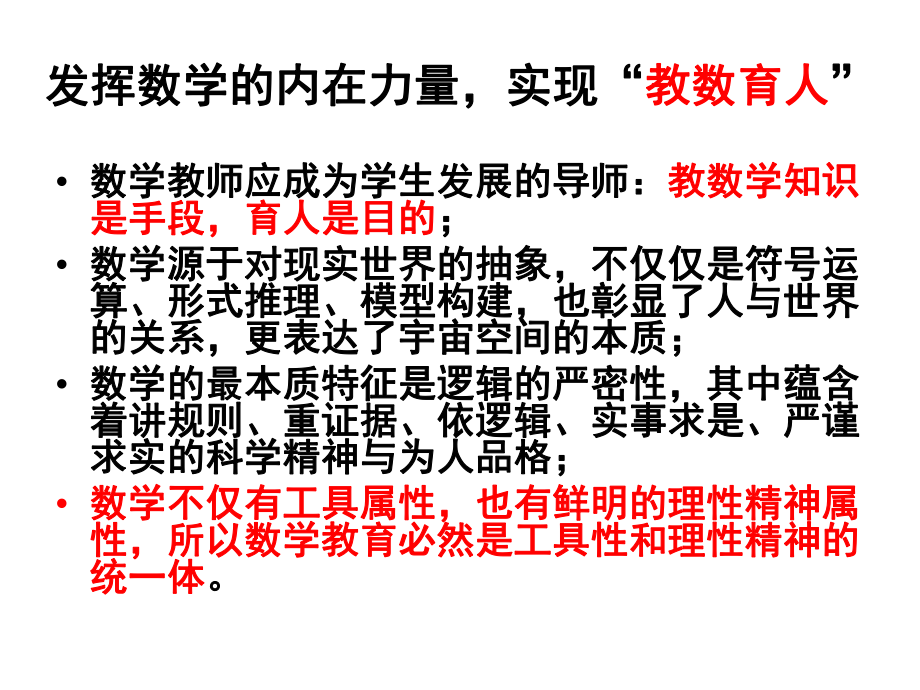 发挥数学的内在力量，实现“教数育人”

• 数学教师应成为学生发展的导师：教数学知识是手段，育人是目的；
• 数学源于对现实世界的抽象，不仅仅是符号运算、形式推理、模型构建，也彰显了人与世界的关系，更表达了宇宙空间的本质；
• 数学的最本质特征是逻辑的严密性，其中蕴含着讲规则、重证据、依逻辑、实事求是、严谨求实的科学精神与为人品格；
• 数学不仅有工具属性，也有鲜明的理性精神属性，所以数学教育必然是工具性和理性精神的统一体。